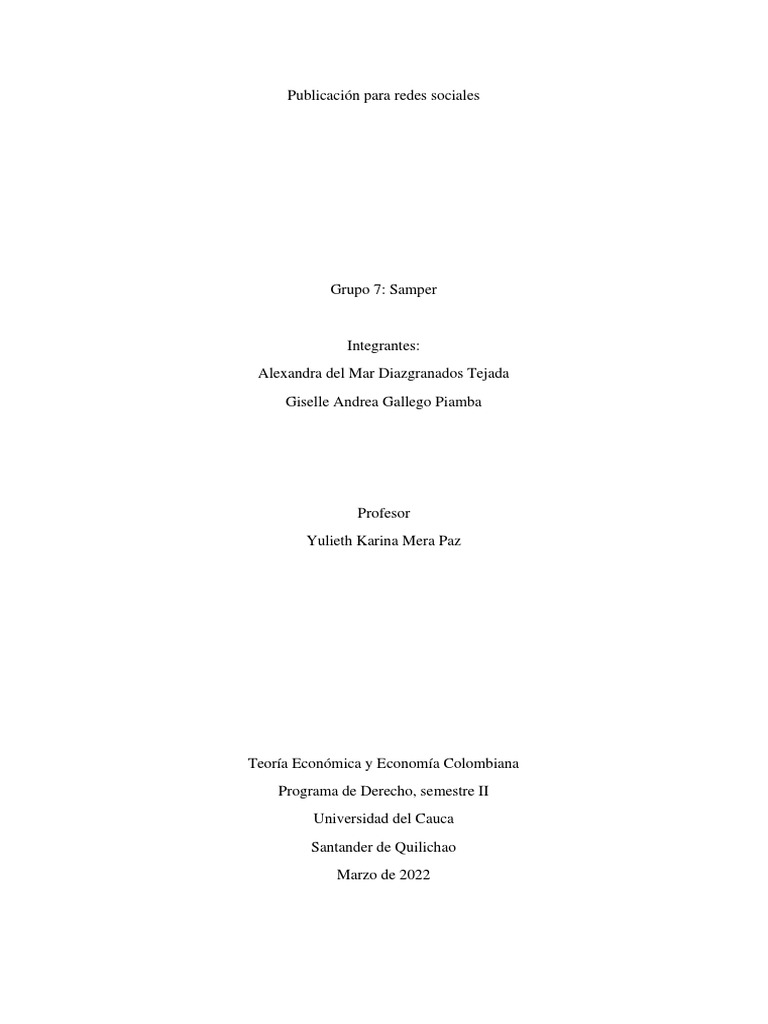 Publicación para redes sociales

Grupo 7: Samper

Integrantes:
Alexandra del Mar Diazgranados Tejada
Giselle Andrea Gallego Piamba

Profesor
Yulieth Karina Mera Paz

Teoría Económica y Economía Colombiana
Programa de Derecho, semestre II
Universidad del Cauca
Santander de Quilichao
Marzo de 2022